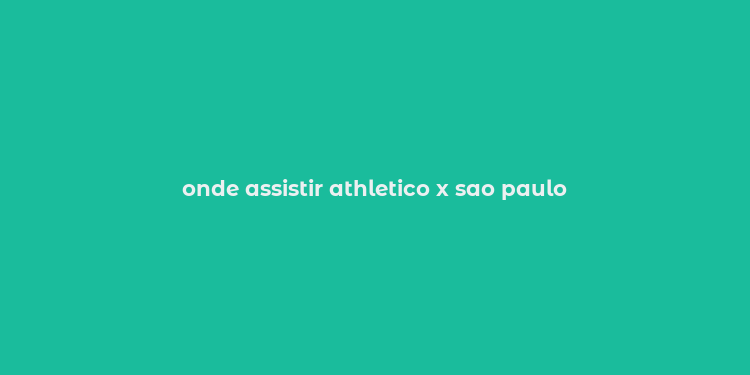 onde assistir athletico x sao paulo